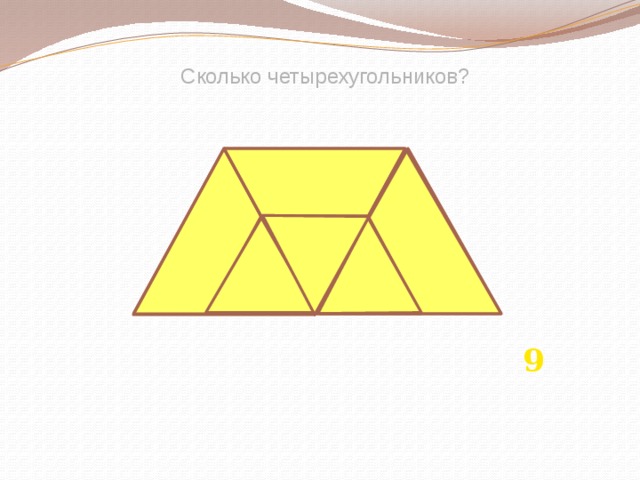 Сколько четырехугольников?

9